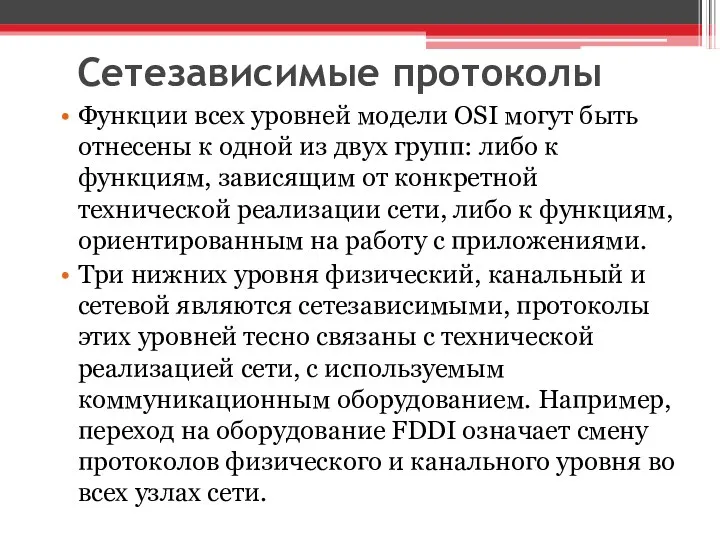 Сетезависимые протоколы

• Функции всех уровней модели OSI могут быть отнесены к одной из двух групп: либо к функциям, зависящим от конкретной технической реализации сети, либо к функциям, ориентированным на работу с приложениями.

• Три нижних уровня физический, канальный и сетевой являются сетезависимыми, протоколы этих уровней тесно связаны с технической реализацией сети, с используемым коммуникационным оборудованием. Например, переход на оборудование FDDI означает смену протоколов физического и канального уровня во всех узлах сети.